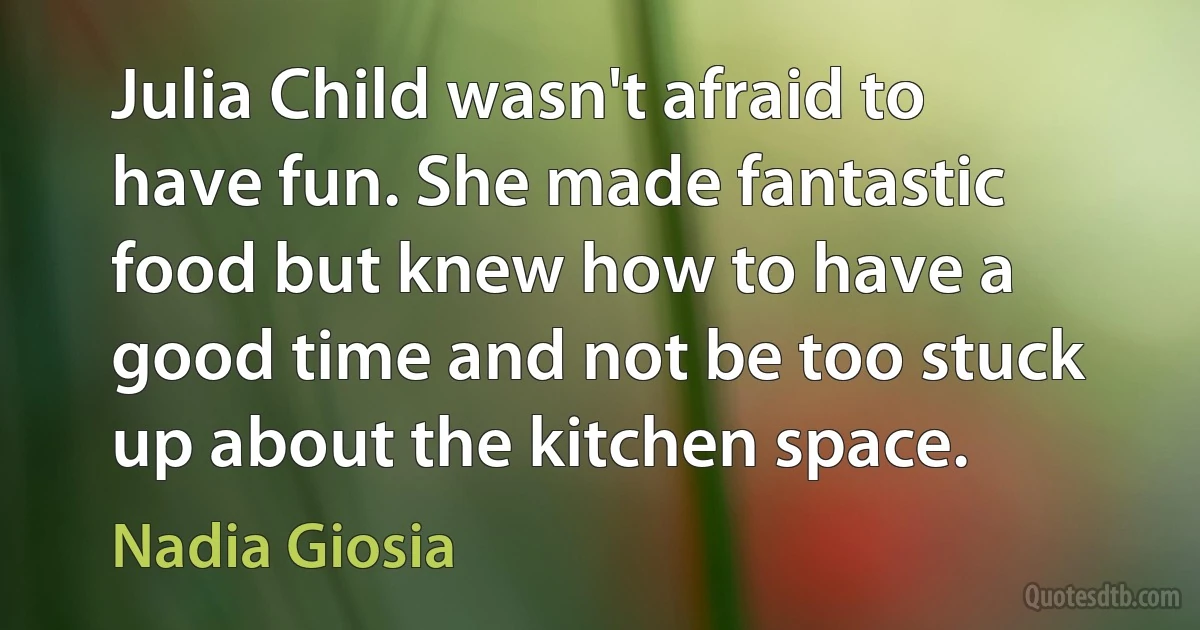 Julia Child wasn't afraid to have fun. She made fantastic food but knew how to have a good time and not be too stuck up about the kitchen space.

Nadia Giosia

Quotesdtb.com